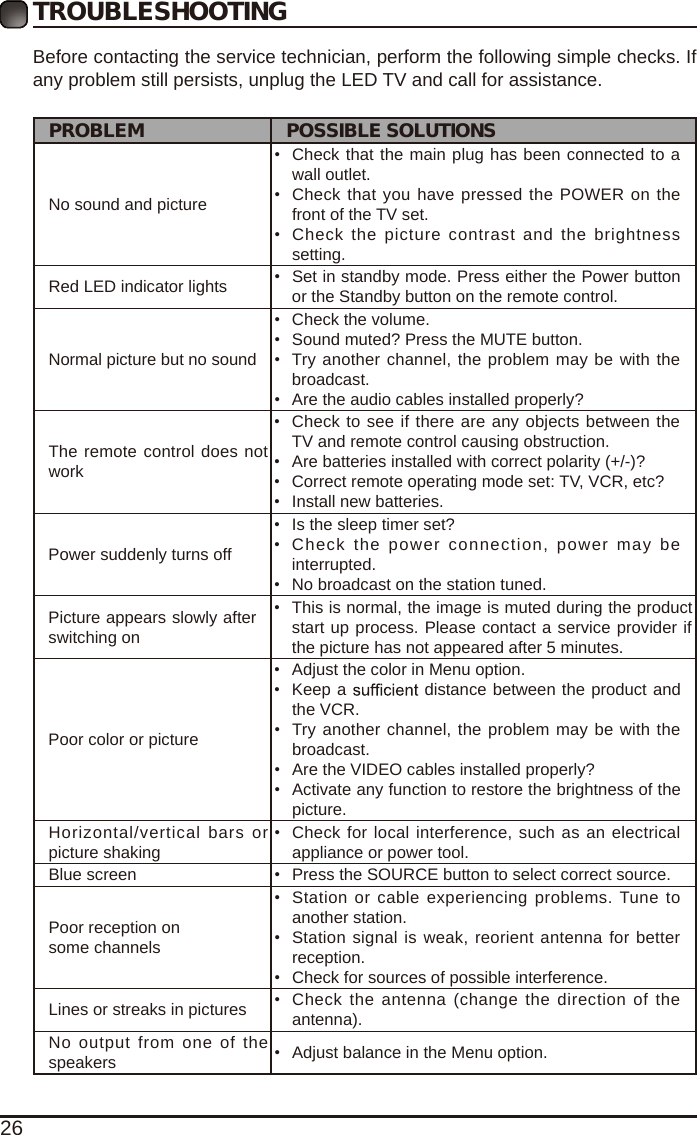 TROUBLESHOOTING

Before contacting the service technician, perform the following simple checks. If any problem still persists, unplug the LED TV and call for assistance.

| PROBLEM | POSSIBLE SOLUTIONS |
|---|---|
| No sound and picture | • Check that the main plug has been connected to a wall outlet. • Check that you have pressed the POWER on the front of the TV set. • Check the picture contrast and the brightness setting. |
| Red LED indicator lights | • Set in standby mode. Press either the Power button or the Standby button on the remote control. |
| Normal picture but no sound | • Check the volume. • Sound muted? Press the MUTE button. • Try another channel, the problem may be with the broadcast. • Are the audio cables installed properly? |
| The remote control does not work | • Check to see if there are any objects between the TV and remote control causing obstruction. • Are batteries installed with correct polarity (+/-)? • Correct remote operating mode set: TV, VCR, etc? • Install new batteries. |
| Power suddenly turns off | • Is the sleep timer set? • Check the power connection, power may be interrupted. • No broadcast on the station tuned. |
| Picture appears slowly after switching on | • This is normal, the image is muted during the product start up process. Please contact a service provider if the picture has not appeared after 5 minutes. |
| Poor color or picture | • Adjust the color in Menu option. • Keep a sufficient distance between the product and the VCR. • Try another channel, the problem may be with the broadcast. • Are the VIDEO cables installed properly? • Activate any function to restore the brightness of the picture. |
| Horizontal/vertical bars or picture shaking | • Check for local interference, such as an electrical appliance or power tool. |
| Blue screen | • Press the SOURCE button to select correct source. |
| Poor reception on some channels | • Station or cable experiencing problems. Tune to another station. • Station signal is weak, reorient antenna for better reception. • Check for sources of possible interference. |
| Lines or streaks in pictures | • Check the antenna (change the direction of the antenna). |
| No output from one of the speakers | • Adjust balance in the Menu option. |

26